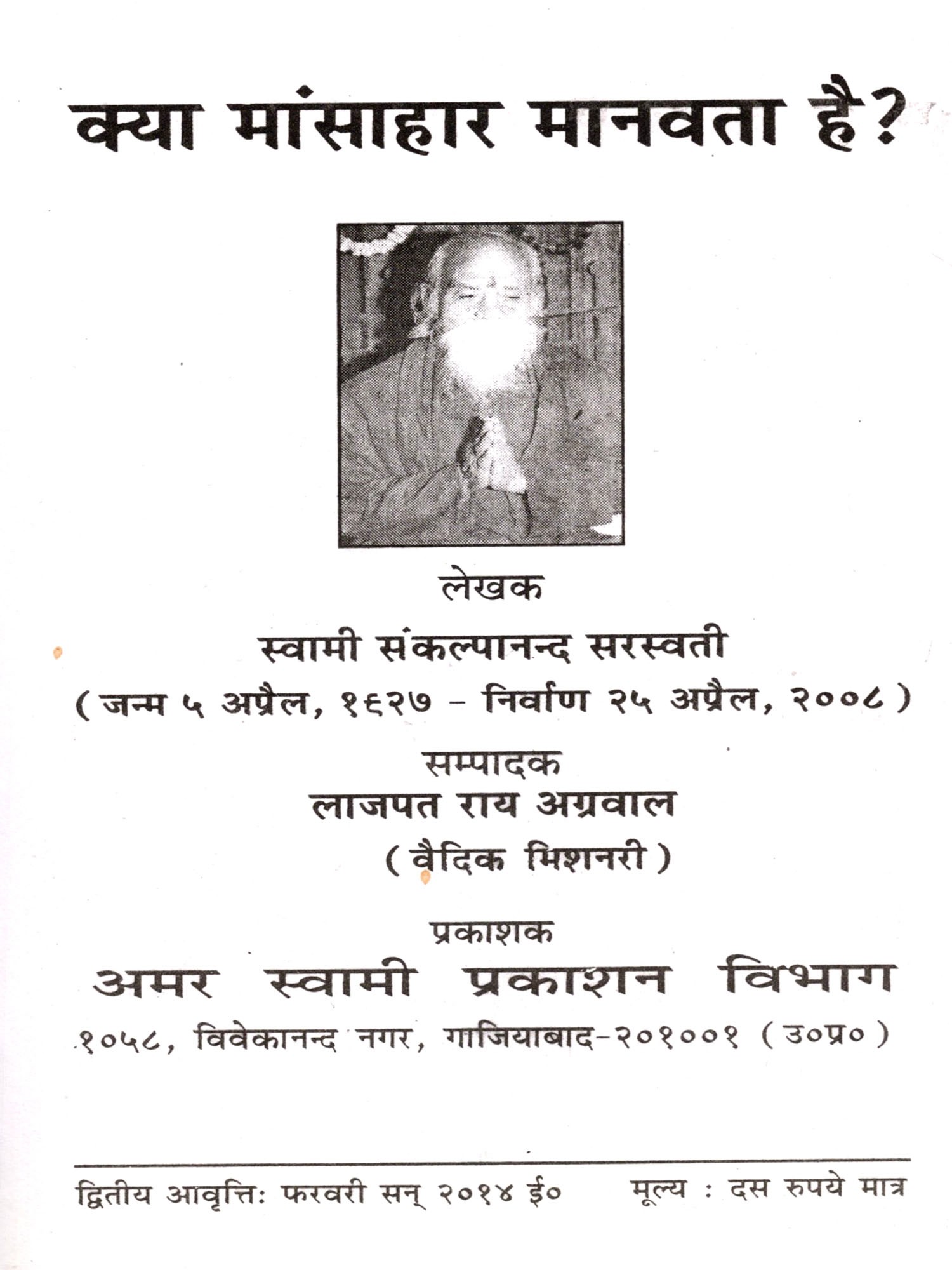 क्या मांसाहार मानवता है?

लेखक

स्वामी संकल्पानन्द सरस्वती

( जन्म ५ अप्रैल, १९२७ - निर्वाण २५ अप्रैल, २००८ )

सम्पादक

लाजपत राय अग्रवाल

( वैदिक मिशनरी )

प्रकाशक

अमर स्वामी प्रकाशन विभाग

१०५८, विवेकानन्द नगर, गाजियाबाद-२०१००१ ( उ०प्र० )

द्वितीय आवृत्तिः फरवरी सन् २०१४ ई०   मूल्य : दस रुपये मात्र